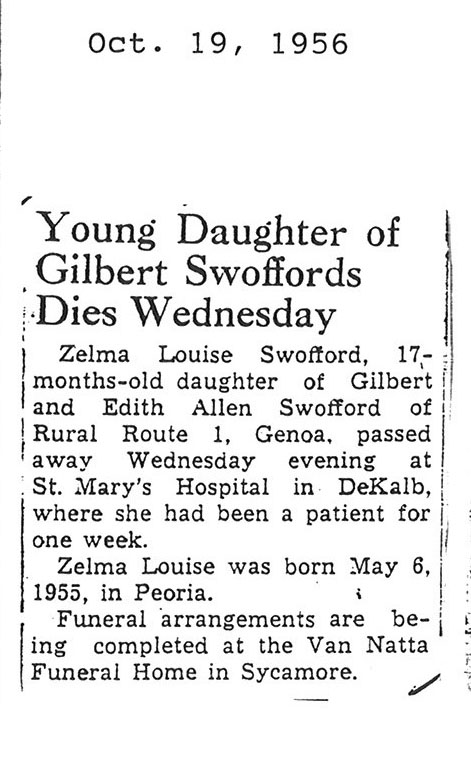 Oct. 19, 1956

Young Daughter of Gilbert Swoffords Dies Wednesday

Zelma Louise Swofford, 17-months-old daughter of Gilbert and Edith Allen Swofford of Rural Route 1, Genoa, passed away Wednesday evening at St. Mary's Hospital in DeKalb, where she had been a patient for one week.

Zelma Louise was born May 6, 1955, in Peoria.

Funeral arrangements are being completed at the Van Natta Funeral Home in Sycamore.